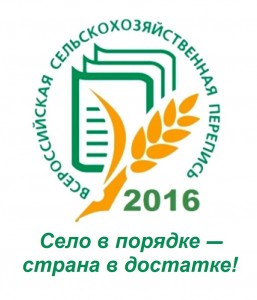 ВСЕРОССИЙСКАЯ СЕЛЬСКОХОЗЯЙСТВЕННАЯ ПЕРЕПИСЬ

2016

Село в порядке — страна в достатке!